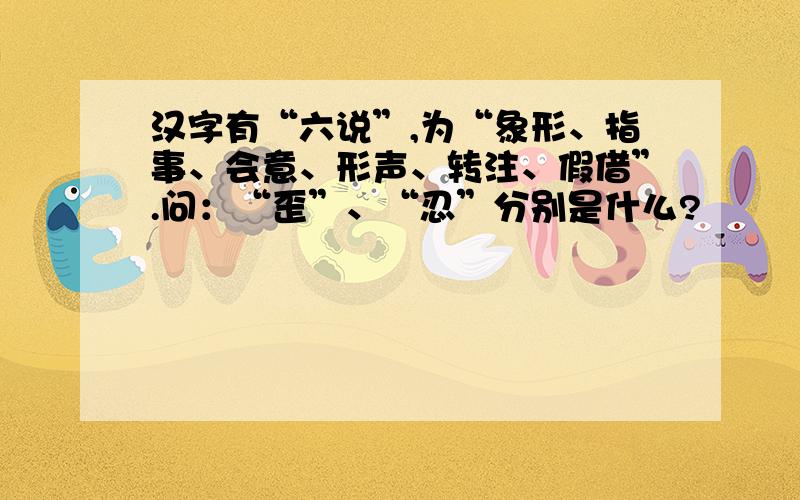 汉字有“六说”,为“象形、指事、会意、形声、转注、假借”.问:“歪”、“忍”分别是什么?